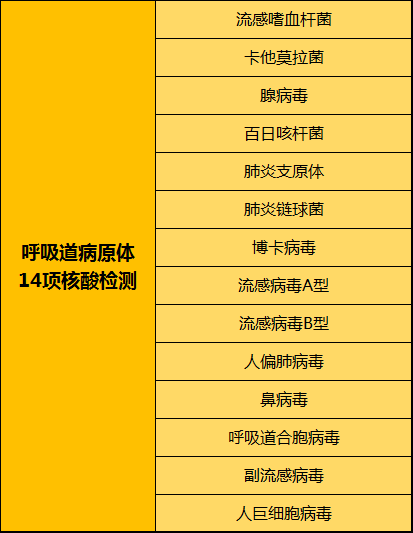 | 呼吸道病原体 14项核酸检测 | 流感嗜血杆菌 |
|---|---|
| | 卡他莫拉菌 |
| | 腺病毒 |
| | 百日咳杆菌 |
| | 肺炎支原体 |
| | 肺炎链球菌 |
| | 博卡病毒 |
| | 流感病毒A型 |
| | 流感病毒B型 |
| | 人偏肺病毒 |
| | 鼻病毒 |
| | 呼吸道合胞病毒 |
| | 副流感病毒 |
| | 人巨细胞病毒 |